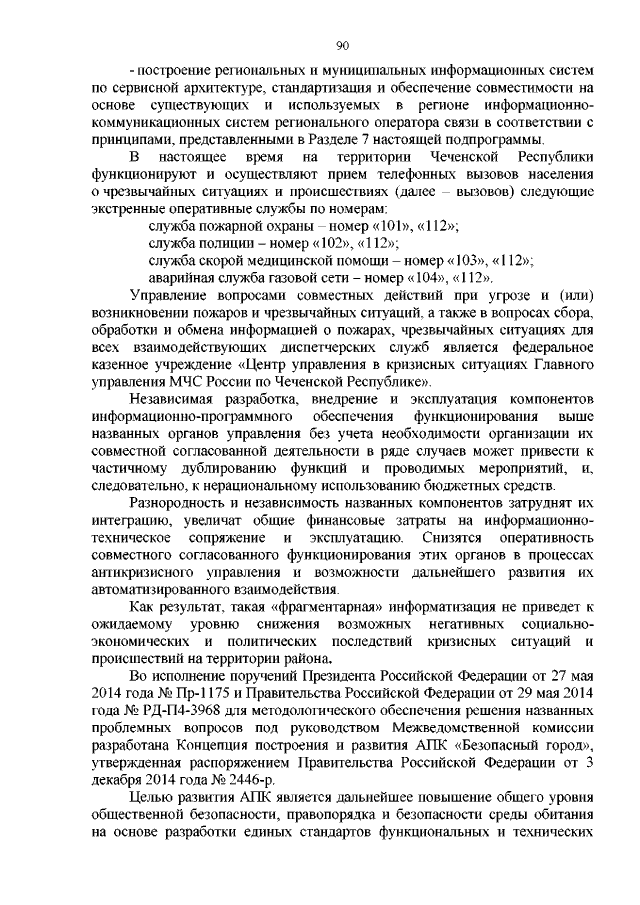 90

- построение региональных и муниципальных информационных систем по сервисной архитектуре, стандартизация и обеспечение совместимости на основе существующих и используемых в регионе информационно-коммуникационных систем регионального оператора связи в соответствии с принципами, представленными в Разделе 7 настоящей подпрограммы.

В настоящее время на территории Чеченской Республики функционируют и осуществляют прием телефонных вызовов населения о чрезвычайных ситуациях и происшествиях (далее – вызовов) следующие экстренные оперативные службы по номерам:

служба пожарной охраны – номер «101», «112»;
служба полиции – номер «102», «112»;
служба скорой медицинской помощи – номер «103», «112»;
аварийная служба газовой сети – номер «104», «112».

Управление вопросами совместных действий при угрозе и (или) возникновении пожаров и чрезвычайных ситуаций, а также в вопросах сбора, обработки и обмена информацией о пожарах, чрезвычайных ситуациях для всех взаимодействующих диспетчерских служб является федеральное казенное учреждение «Центр управления в кризисных ситуациях Главного управления МЧС России по Чеченской Республике».

Независимая разработка, внедрение и эксплуатация компонентов информационно-программного обеспечения функционирования выше названных органов управления без учета необходимости организации их совместной согласованной деятельности в ряде случаев может привести к частичному дублированию функций и проводимых мероприятий, и, следовательно, к нерациональному использованию бюджетных средств.

Разнородность и независимость названных компонентов затруднят их интеграцию, увеличат общие финансовые затраты на информационно-техническое сопряжение и эксплуатацию. Снизятся оперативность совместного согласованного функционирования этих органов в процессах антикризисного управления и возможности дальнейшего развития их автоматизированного взаимодействия.

Как результат, такая «фрагментарная» информатизация не приведет к ожидаемому уровню снижения возможных негативных социально-экономических и политических последствий кризисных ситуаций и происшествий на территории района.

Во исполнение поручений Президента Российской Федерации от 27 мая 2014 года № Пр-1175 и Правительства Российской Федерации от 29 мая 2014 года № РД-П4-3968 для методологического обеспечения решения названных проблемных вопросов под руководством Межведомственной комиссии разработана Концепция построения и развития АПК «Безопасный город», утвержденная распоряжением Правительства Российской Федерации от 3 декабря 2014 года № 2446-р.

Целью развития АПК является дальнейшее повышение общего уровня общественной безопасности, правопорядка и безопасности среды обитания на основе разработки единых стандартов функциональных и технических